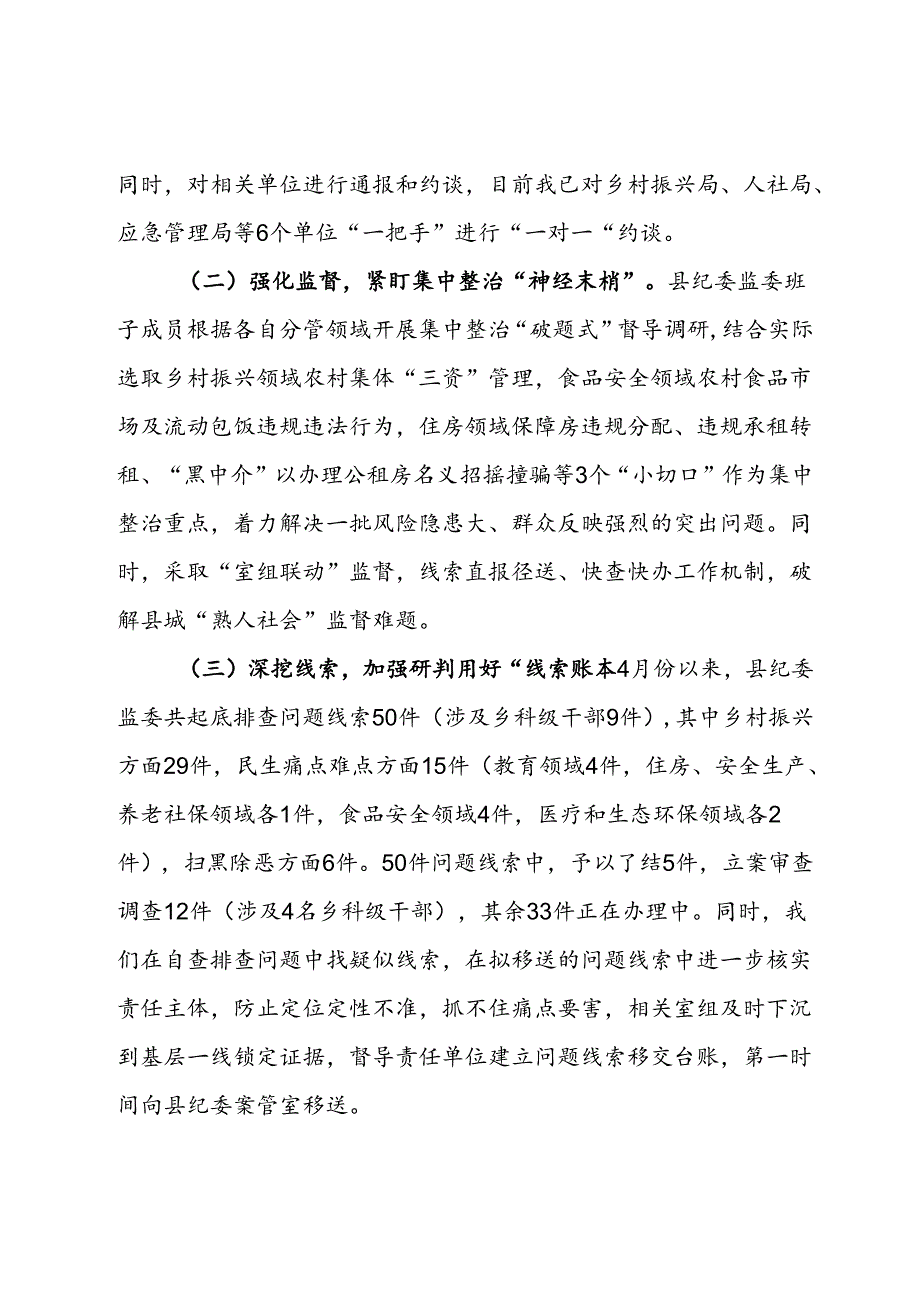 同时，对相关单位进行通报和约谈，目前我已对乡村振兴局、人社局、应急管理局等6个单位“一把手”进行“一对一“约谈。

（二）强化监督，紧盯集中整治“神经末梢”。县纪委监委班子成员根据各自分管领域开展集中整治“破题式”督导调研，结合实际选取乡村振兴领域农村集体“三资”管理，食品安全领域农村食品市场及流动包饭违规违法行为，住房领域保障房违规分配、违规承租转租、“黑中介”以办理公租房名义招摇撞骗等3个“小切口”作为集中整治重点，着力解决一批风险隐患大、群众反映强烈的突出问题。同时，采取“室组联动”监督，线索直报径送、快查快办工作机制，破解县城“熟人社会”监督难题。

（三）深挖线索，加强研判用好“线索账本4月份以来，县纪委监委共起底排查问题线索50件（涉及乡科级干部9件），其中乡村振兴方面29件，民生痛点难点方面15件（教育领域4件，住房、安全生产、养老社保领域各1件，食品安全领域4件，医疗和生态环保领域各2件），扫黑除恶方面6件。50件问题线索中，予以了结5件，立案审查调查12件（涉及4名乡科级干部），其余33件正在办理中。同时，我们在自查排查问题中找疑似线索，在拟移送的问题线索中进一步核实责任主体，防止定位定性不准，抓不住痛点要害，相关室组及时下沉到基层一线锁定证据，督导责任单位建立问题线索移交台账，第一时间向县纪委案管室移送。